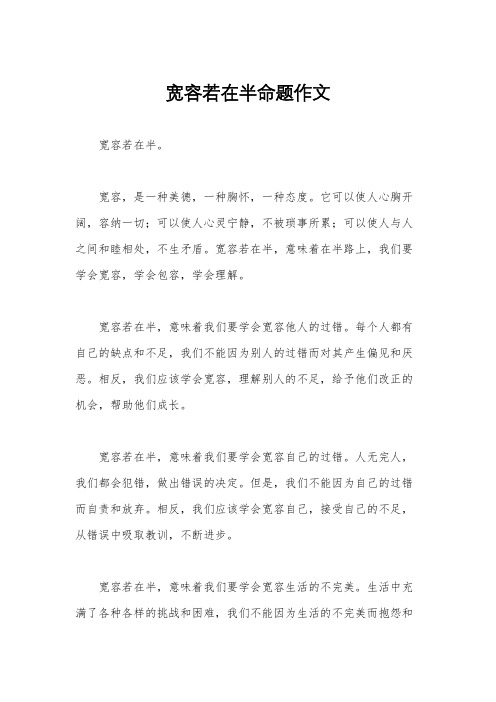 宽容若在半命题作文

宽容若在半。

宽容，是一种美德，一种胸怀，一种态度。它可以使人心胸开阔，容纳一切；可以使人心灵宁静，不被琐事所累；可以使人与人之间和睦相处，不生矛盾。宽容若在半，意味着在半路上，我们要学会宽容，学会包容，学会理解。

宽容若在半，意味着我们要学会宽容他人的过错。每个人都有自己的缺点和不足，我们不能因为别人的过错而对其产生偏见和厌恶。相反，我们应该学会宽容，理解别人的不足，给予他们改正的机会，帮助他们成长。

宽容若在半，意味着我们要学会宽容自己的过错。人无完人，我们都会犯错，做出错误的决定。但是，我们不能因为自己的过错而自责和放弃。相反，我们应该学会宽容自己，接受自己的不足，从错误中吸取教训，不断进步。

宽容若在半，意味着我们要学会宽容生活的不完美。生活中充满了各种各样的挑战和困难，我们不能因为生活的不完美而抱怨和